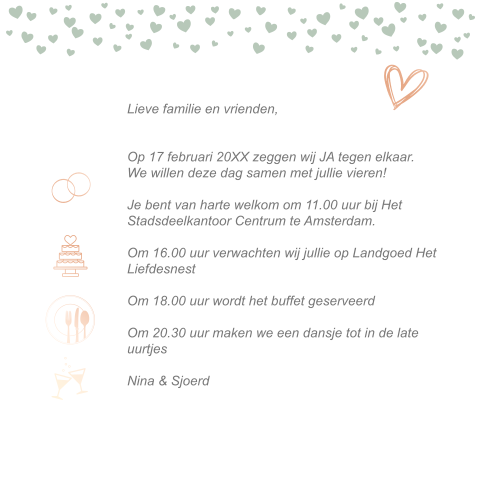 Lieve familie en vrienden,

Op 17 februari 20XX zeggen wij JA tegen elkaar. We willen deze dag samen met jullie vieren!

Je bent van harte welkom om 11.00 uur bij Het Stadsdeelkantoor Centrum te Amsterdam.

Om 16.00 uur verwachten wij jullie op Landgoed Het Liefdesnest

Om 18.00 uur wordt het buffet geserveerd

Om 20.30 uur maken we een dansje tot in de late uurtjes

Nina & Sjoerd